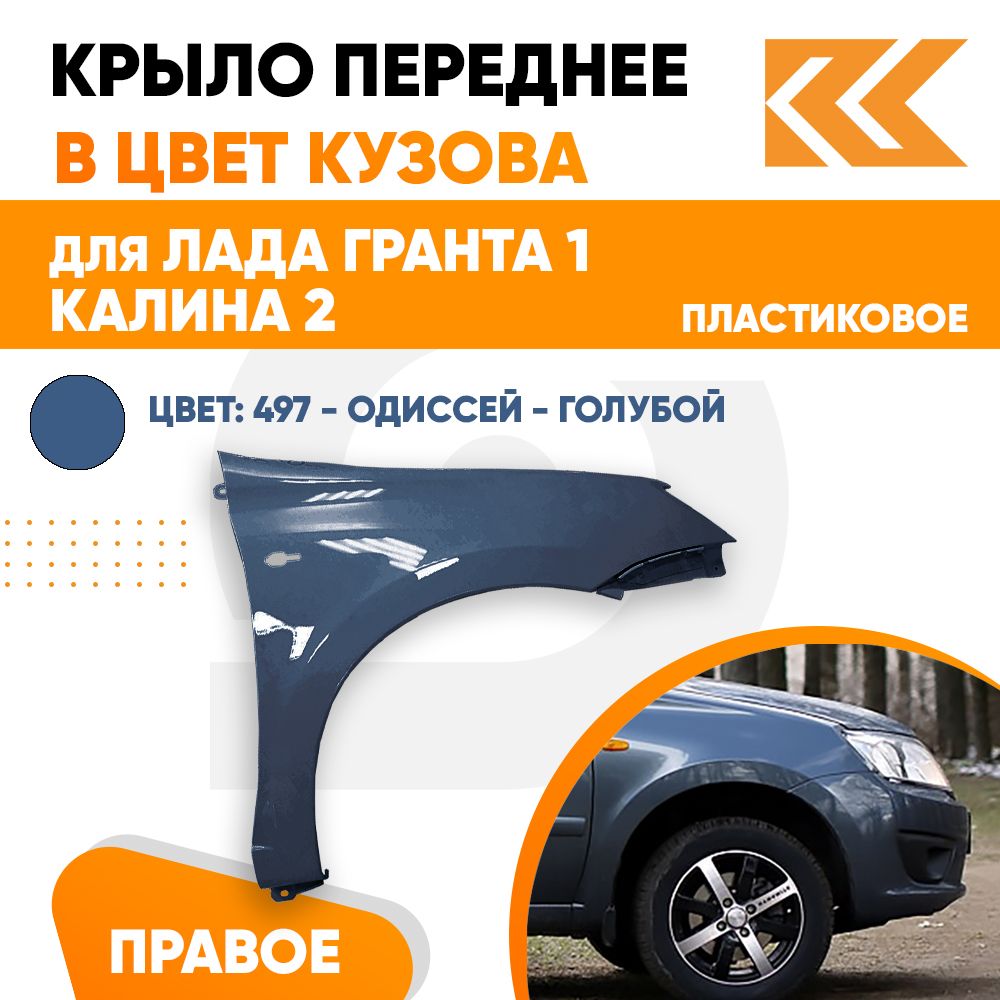 КРЫЛО ПЕРЕДНЕЕ
В ЦВЕТ КУЗОВА

для ЛАДА ГРАНТА 1
КАЛИНА 2

ПЛАСТИКОВОЕ

ЦВЕТ: 497 - ОДИССЕЙ - ГОЛУБОЙ

ПРАВОЕ